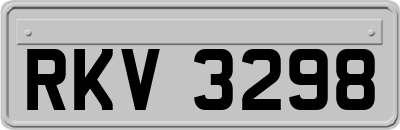 RKV 3298